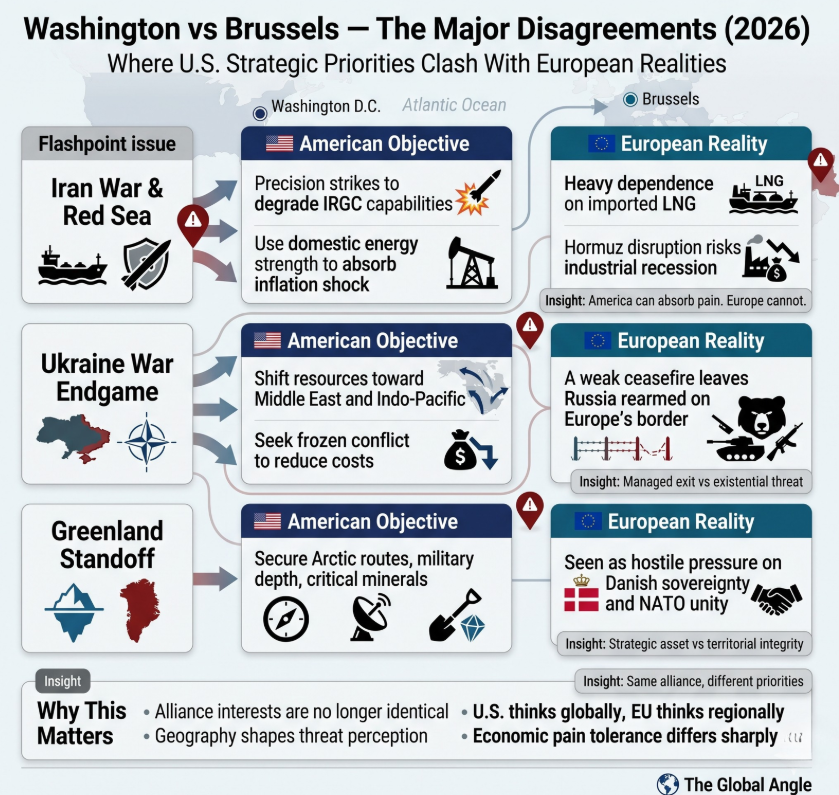 Washington vs Brussels — The Major Disagreements (2026)
Where U.S. Strategic Priorities Clash With European Realities

Washington D.C. Atlantic Ocean
Brussels

Flashpoint issue

Iran War & Red Sea

American Objective
Precision strikes to degrade IRGC capabilities
Use domestic energy strength to absorb inflation shock

European Reality
Heavy dependence on imported LNG
LNG
Hormuz disruption risks industrial recession

Insight: America can absorb pain. Europe cannot.

Ukraine War Endgame

American Objective
Shift resources toward Middle East and Indo-Pacific
Seek frozen conflict to reduce costs

European Reality
A weak ceasefire leaves Russia rearmed on Europe's border

Insight: Managed exit vs existential threat

Greenland Standoff

American Objective
Secure Arctic routes, military depth, critical minerals

European Reality
Seen as hostile pressure on Danish sovereignty and NATO unity

Insight: Strategic asset vs territorial integrity

Insight
Insight: Same alliance, different priorities

Why This Matters
• Alliance interests are no longer identical
• Geography shapes threat perception
• U.S. thinks globally, EU thinks regionally
• Economic pain tolerance differs sharply

The Global Angle